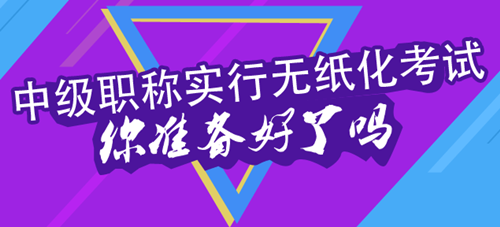 中级职称实行无纸化考试
你准备好了吗